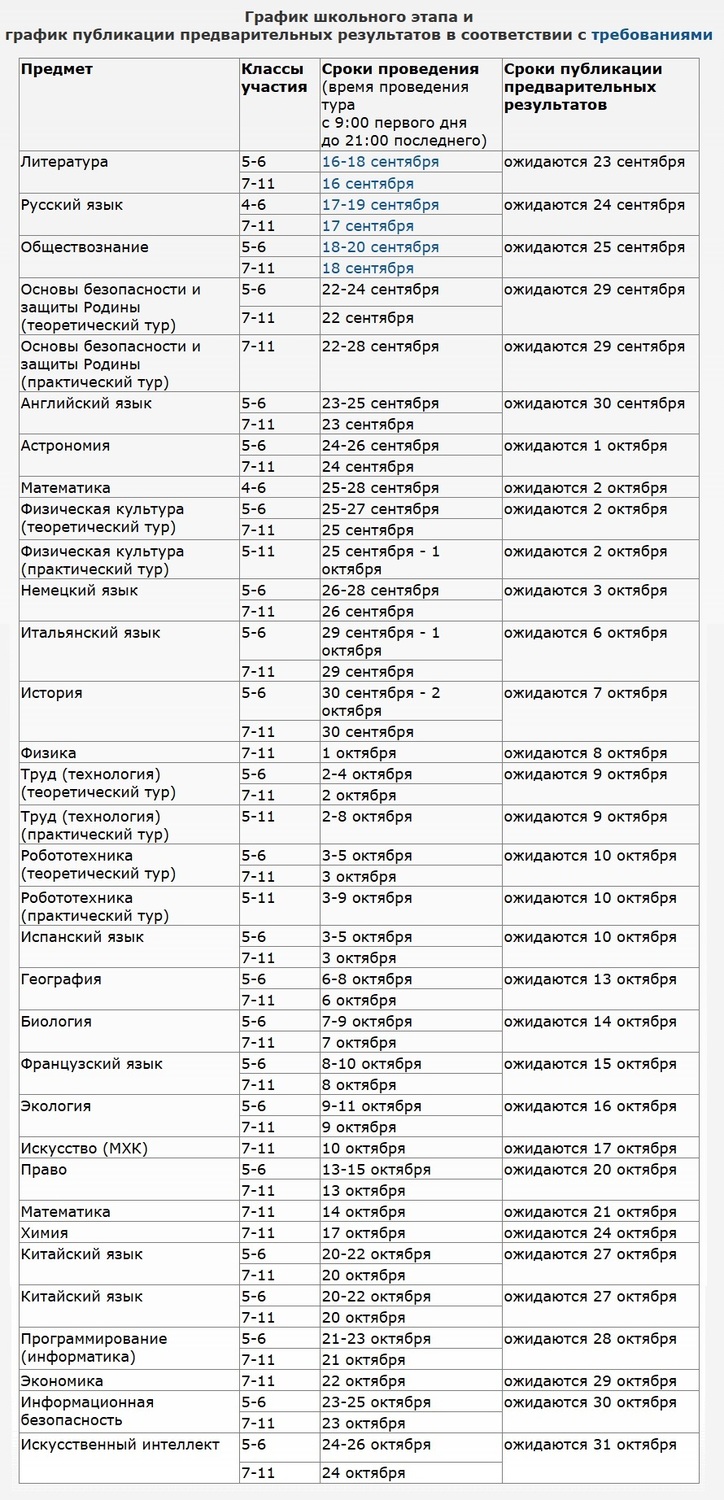 График школьного этапа и
график публикации предварительных результатов в соответствии с требованиями

| Предмет | Классы участия | Сроки проведения (время проведения тура с 9:00 первого дня до 21:00 последнего) | Сроки публикации предварительных результатов |
|---|---|---|---|
| Литература | 5-6 | 16-18 сентября | ожидаются 23 сентября |
| | 7-11 | 16 сентября | |
| Русский язык | 4-6 | 17-19 сентября | ожидаются 24 сентября |
| | 7-11 | 17 сентября | |
| Обществознание | 5-6 | 18-20 сентября | ожидаются 25 сентября |
| | 7-11 | 18 сентября | |
| Основы безопасности и защиты Родины (теоретический тур) | 5-6 | 22-24 сентября | ожидаются 29 сентября |
| | 7-11 | 22 сентября | |
| Основы безопасности и защиты Родины (практический тур) | 7-11 | 22-28 сентября | ожидаются 29 сентября |
| Английский язык | 5-6 | 23-25 сентября | ожидаются 30 сентября |
| | 7-11 | 23 сентября | |
| Астрономия | 5-6 | 24-26 сентября | ожидаются 1 октября |
| | 7-11 | 24 сентября | |
| Математика | 4-6 | 25-28 сентября | ожидаются 2 октября |
| Физическая культура (теоретический тур) | 5-6 | 25-27 сентября | ожидаются 2 октября |
| | 7-11 | 25 сентября | |
| Физическая культура (практический тур) | 5-11 | 25 сентября - 1 октября | ожидаются 2 октября |
| Немецкий язык | 5-6 | 26-28 сентября | ожидаются 3 октября |
| | 7-11 | 26 сентября | |
| Итальянский язык | 5-6 | 29 сентября - 1 октября | ожидаются 6 октября |
| | 7-11 | 29 сентября | |
| История | 5-6 | 30 сентября - 2 октября | ожидаются 7 октября |
| | 7-11 | 30 сентября | |
| Физика | 7-11 | 1 октября | ожидаются 8 октября |
| Труд (технология) (теоретический тур) | 5-6 | 2-4 октября | ожидаются 9 октября |
| | 7-11 | 2 октября | |
| Труд (технология) (практический тур) | 5-11 | 2-8 октября | ожидаются 9 октября |
| Робототехника (теоретический тур) | 5-6 | 3-5 октября | ожидаются 10 октября |
| | 7-11 | 3 октября | |
| Робототехника (практический тур) | 5-11 | 3-9 октября | ожидаются 10 октября |
| Испанский язык | 5-6 | 3-5 октября | ожидаются 10 октября |
| | 7-11 | 3 октября | |
| География | 5-6 | 6-8 октября | ожидаются 13 октября |
| | 7-11 | 6 октября | |
| Биология | 5-6 | 7-9 октября | ожидаются 14 октября |
| | 7-11 | 7 октября | |
| Французский язык | 5-6 | 8-10 октября | ожидаются 15 октября |
| | 7-11 | 8 октября | |
| Экология | 5-6 | 9-11 октября | ожидаются 16 октября |
| | 7-11 | 9 октября | |
| Искусство (МХК) | 7-11 | 10 октября | ожидаются 17 октября |
| Право | 5-6 | 13-15 октября | ожидаются 20 октября |
| | 7-11 | 13 октября | |
| Математика | 7-11 | 14 октября | ожидаются 21 октября |
| Химия | 7-11 | 17 октября | ожидаются 24 октября |
| Китайский язык | 5-6 | 20-22 октября | ожидаются 27 октября |
| | 7-11 | 20 октября | |
| Китайский язык | 5-6 | 20-22 октября | ожидаются 27 октября |
| | 7-11 | 20 октября | |
| Программирование (информатика) | 5-6 | 21-23 октября | ожидаются 28 октября |
| | 7-11 | 21 октября | |
| Экономика | 7-11 | 22 октября | ожидаются 29 октября |
| Информационная безопасность | 5-6 | 23-25 октября | ожидаются 30 октября |
| | 7-11 | 23 октября | |
| Искусственный интеллект | 5-6 | 24-26 октября | ожидаются 31 октября |
| | 7-11 | 24 октября | |